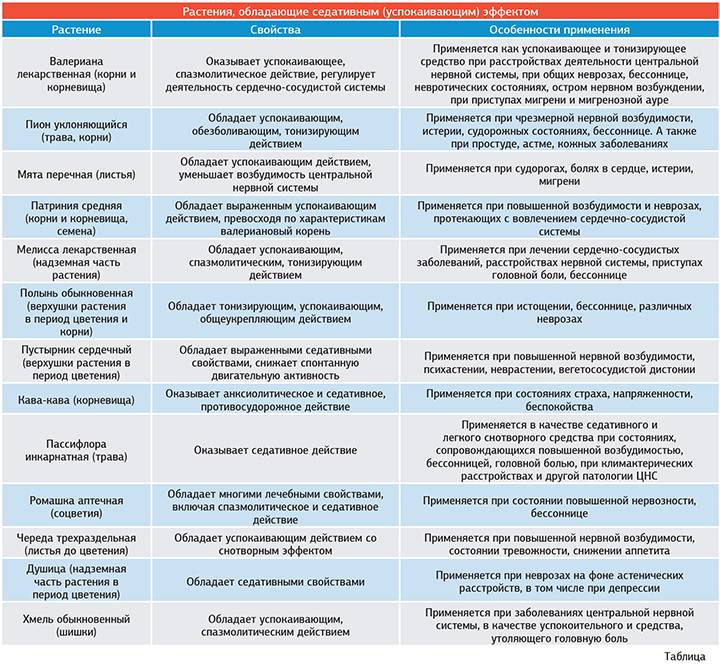 Растения, обладающие седативным (успокаивающим) эффектом

| Растение | Свойства | Особенности применения |
|---|---|---|
| Валериана лекарственная (корни и корневища) | Оказывает успокаивающее, спазмолитическое действие, регулирует деятельность сердечно-сосудистой системы | Применяется как успокаивающее и тонизирующее средство при расстройствах деятельности центральной нервной системы, при общих неврозах, бессоннице, невротических состояниях, остром нервном возбуждении, при приступах мигрени и мигренозной ауре |
| Пион уклоняющийся (трава, корни) | Обладает успокаивающим, обезболивающим, тонизирующим действием | Применяется при чрезмерной нервной возбудимости, истерии, судорожных состояниях, бессоннице. А также при простуде, астме, кожных заболеваниях |
| Мята перечная (листья) | Обладает успокаивающим действием, уменьшает возбудимость центральной нервной системы | Применяется при судорогах, болях в сердце, истерии, мигрени |
| Патриния средняя (корни и корневища, семена) | Обладает выраженным успокаивающим действием, превосходя по характеристикам валериановый корень | Применяется при повышенной возбудимости и неврозах, протекающих с вовлечением сердечно-сосудистой системы |
| Мелисса лекарственная (надземная часть растения) | Обладает успокаивающим, спазмолитическим, тонизирующим действием | Применяется при лечении сердечно-сосудистых заболеваний, расстройствах нервной системы, приступах головной боли, бессоннице |
| Полынь обыкновенная (верхушки растения в период цветения и корни) | Обладает тонизирующим, успокаивающим, общеукрепляющим действием | Применяется при истощении, бессоннице, различных неврозах |
| Пустырник сердечный (верхушки растения в период цветения) | Обладает выраженными седативными свойствами, снижает спонтанную двигательную активность | Применяется при повышенной нервной возбудимости, психастении, неврастении, вегетососудистой дистонии |
| Кава-кава (корневища) | Оказывает анксиолитическое и седативное, противосудорожное действие | Применяется при состояниях страха, напряженности, беспокойства |
| Пассифлора инкарнатная (трава) | Оказывает седативное действие | Применяется в качестве седативного и легкого снотворного средства при состояниях, сопровождающихся повышенной возбудимостью, бессонницей, головной болью, при климактерических расстройствах и другой патологии ЦНС |
| Ромашка аптечная (соцветия) | Обладает многими лечебными свойствами, включая спазмолитическое и седативное действие | Применяется при состоянии повышенной нервозности, бессоннице |
| Череда трехраздельная (листья до цветения) | Обладает успокаивающим действием со снотворным эффектом | Применяется при повышенной нервной возбудимости, состоянии тревожности, снижении аппетита |
| Душица (надземная часть растения в период цветения) | Обладает седативными свойствами | Применяется при неврозах на фоне астенических расстройств, в том числе при депрессии |
| Хмель обыкновенный (шишки) | Обладает успокаивающим, спазмолитическим действием | Применяется при заболеваниях центральной нервной системы, в качестве успокоительного и средства, утоляющего головную боль |

Таблица